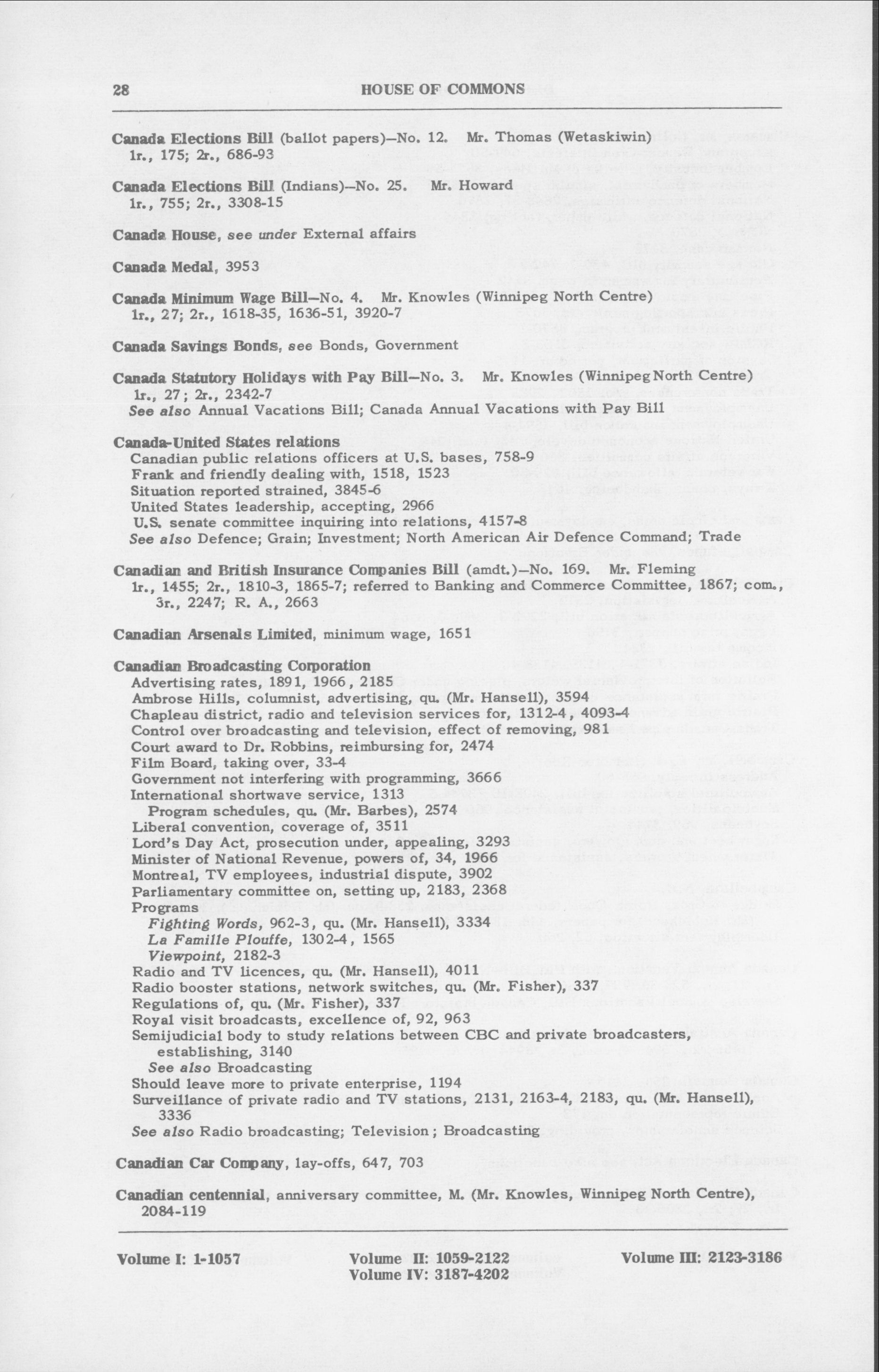 28 HOUSE OF COMMONS

Canada Elections Bill (ballot papers)—No. 12. Mr. Thomas (Wetaskiwin)
1r., 175; 2r., 686-93

Canada Elections Bill (Indians)—No. 25. Mr. Howard
1r., 755; 2r., 3308-15

Canada House, see under External affairs

Canada Medal, 3953

Canada Minimum Wage Bill—No. 4. Mr. Knowles (Winnipeg North Centre)
1r., 27; 2r., 1618-35, 1636-51, 3920-7

Canada Savings Bonds, see Bonds, Government

Canada Statutory Holidays with Pay Bill—No. 3. Mr. Knowles (Winnipeg North Centre)
1r., 27; 2r., 2342-7
See also Annual Vacations Bill; Canada Annual Vacations with Pay Bill

Canada-United States relations
Canadian public relations officers at U.S. bases, 758-9
Frank and friendly dealing with, 1518, 1523
Situation reported strained, 3845-6
United States leadership, accepting, 2966
U.S. senate committee inquiring into relations, 4157-8
See also Defence; Grain; Investment; North American Air Defence Command; Trade

Canadian and British Insurance Companies Bill (amdt.)—No. 169. Mr. Fleming
1r., 1455; 2r., 1810-3, 1865-7; referred to Banking and Commerce Committee, 1867; com., 3r., 2247; R. A., 2663

Canadian Arsenals Limited, minimum wage, 1651

Canadian Broadcasting Corporation
Advertising rates, 1891, 1966, 2185
Ambrose Hills, columnist, advertising, qu. (Mr. Hansell), 3594
Chapleau district, radio and television services for, 1312-4, 4093-4
Control over broadcasting and television, effect of removing, 981
Court award to Dr. Robbins, reimbursing for, 2474
Film Board, taking over, 33-4
Government not interfering with programming, 3666
International shortwave service, 1313
Program schedules, qu. (Mr. Barbes), 2574
Liberal convention, coverage of, 3511
Lord's Day Act, prosecution under, appealing, 3293
Minister of National Revenue, powers of, 34, 1966
Montreal, TV employees, industrial dispute, 3902
Parliamentary committee on, setting up, 2183, 2368
Programs
Fighting Words, 962-3, qu. (Mr. Hansell), 3334
La Famille Plouffe, 1302-4, 1565
Viewpoint, 2182-3
Radio and TV licences, qu. (Mr. Hansell), 4011
Radio booster stations, network switches, qu. (Mr. Fisher), 337
Regulations of, qu. (Mr. Fisher), 337
Royal visit broadcasts, excellence of, 92, 963
Semijudicial body to study relations between CBC and private broadcasters, establishing, 3140
See also Broadcasting
Should leave more to private enterprise, 1194
Surveillance of private radio and TV stations, 2131, 2163-4, 2183, qu. (Mr. Hansell), 3336
See also Radio broadcasting; Television; Broadcasting

Canadian Car Company, lay-offs, 647, 703

Canadian centennial, anniversary committee, M. (Mr. Knowles, Winnipeg North Centre), 2084-119

Volume I: 1-1057 Volume II: 1059-2122 Volume III: 2123-3186
Volume IV: 3187-4202